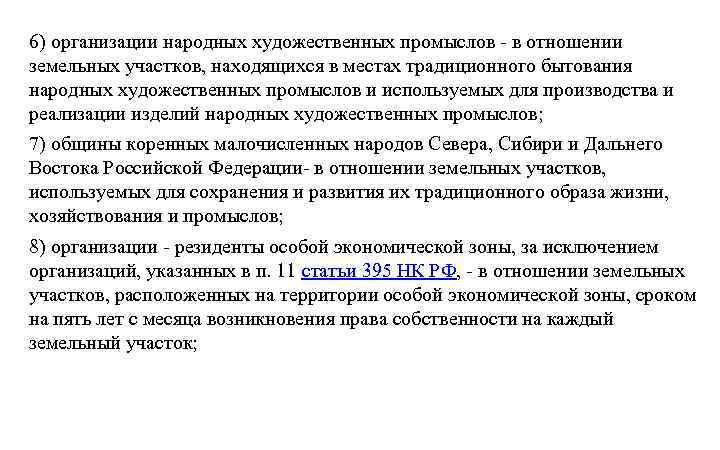 6) организации народных художественных промыслов - в отношении земельных участков, находящихся в местах традиционного бытования народных художественных промыслов и используемых для производства и реализации изделий народных художественных промыслов;

7) общины коренных малочисленных народов Севера, Сибири и Дальнего Востока Российской Федерации- в отношении земельных участков, используемых для сохранения и развития их традиционного образа жизни, хозяйствования и промыслов;

8) организации - резиденты особой экономической зоны, за исключением организаций, указанных в п. 11 статьи 395 НК РФ, - в отношении земельных участков, расположенных на территории особой экономической зоны, сроком на пять лет с месяца возникновения права собственности на каждый земельный участок;